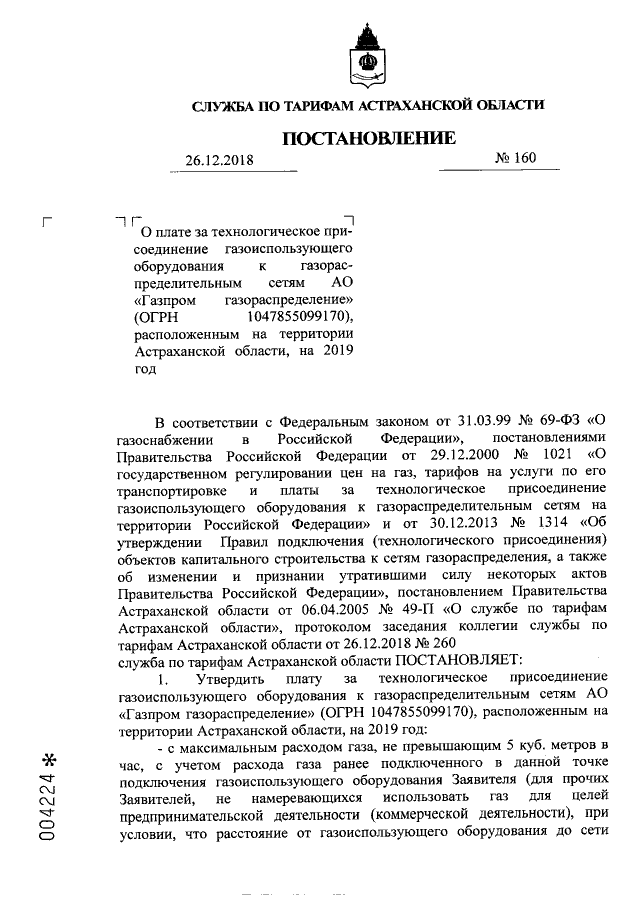 СЛУЖБА ПО ТАРИФАМ АСТРАХАНСКОЙ ОБЛАСТИ

ПОСТАНОВЛЕНИЕ

26.12.2018 № 160

О плате за технологическое присоединение газоиспользующего оборудования к газораспределительным сетям АО «Газпром газораспределение» (ОГРН 1047855099170), расположенным на территории Астраханской области, на 2019 год

В соответствии с Федеральным законом от 31.03.99 № 69-ФЗ «О газоснабжении в Российской Федерации», постановлениями Правительства Российской Федерации от 29.12.2000 № 1021 «О государственном регулировании цен на газ, тарифов на услуги по его транспортировке и платы за технологическое присоединение газоиспользующего оборудования к газораспределительным сетям на территории Российской Федерации» и от 30.12.2013 № 1314 «Об утверждении Правил подключения (технологического присоединения) объектов капитального строительства к сетям газораспределения, а также об изменении и признании утратившими силу некоторых актов Правительства Российской Федерации», постановлением Правительства Астраханской области от 06.04.2005 № 49-П «О службе по тарифам Астраханской области», протоколом заседания коллегии службы по тарифам Астраханской области от 26.12.2018 № 260
служба по тарифам Астраханской области ПОСТАНОВЛЯЕТ:

1. Утвердить плату за технологическое присоединение газоиспользующего оборудования к газораспределительным сетям АО «Газпром газораспределение» (ОГРН 1047855099170), расположенным на территории Астраханской области, на 2019 год:

- с максимальным расходом газа, не превышающим 5 куб. метров в час, с учетом расхода газа ранее подключенного в данной точке подключения газоиспользующего оборудования Заявителя (для прочих Заявителей, не намеревающихся использовать газ для целей предпринимательской деятельности (коммерческой деятельности), при условии, что расстояние от газоиспользующего оборудования до сети

004224 *